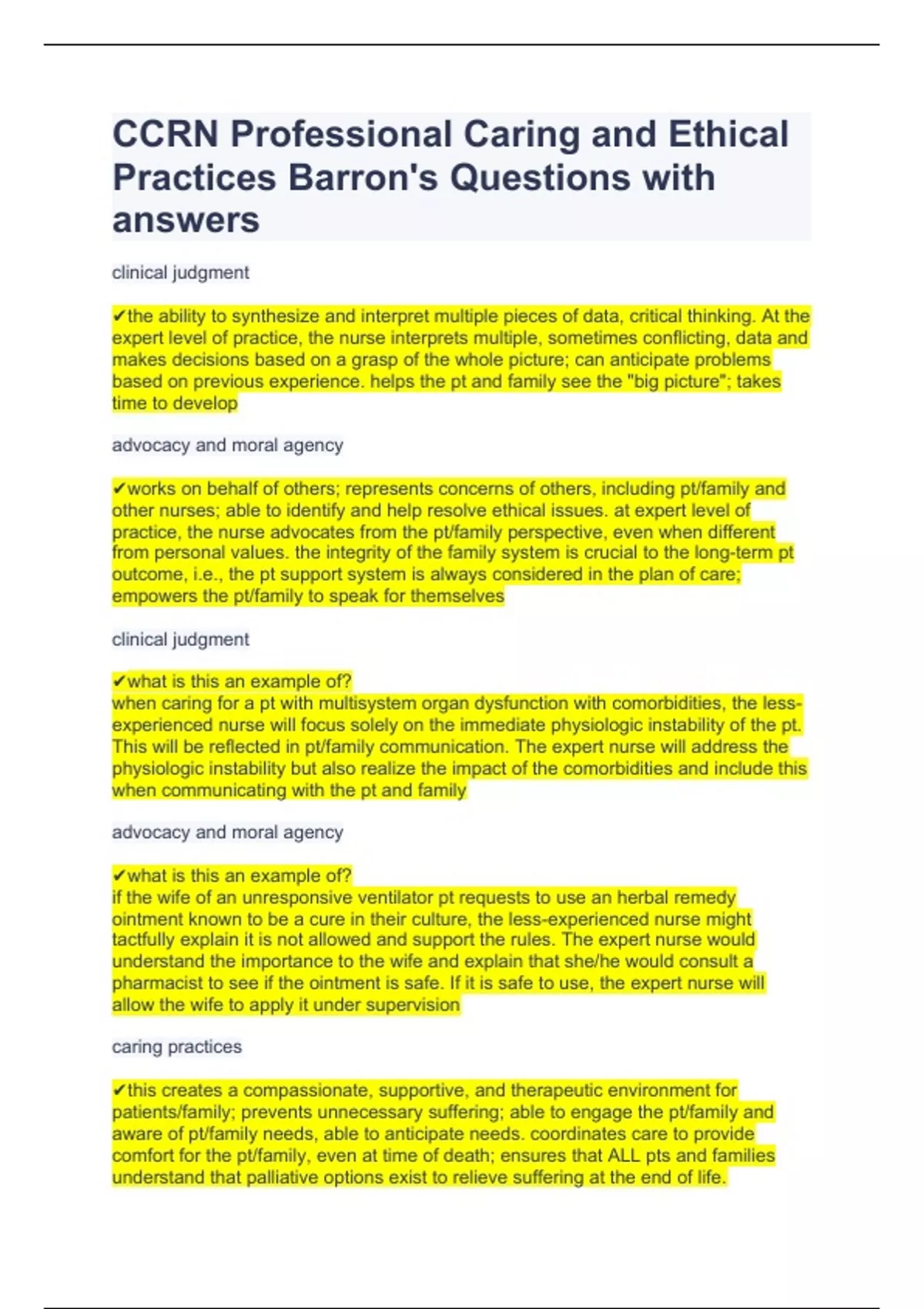 CCRN Professional Caring and Ethical Practices Barron's Questions with answers

clinical judgment

✔the ability to synthesize and interpret multiple pieces of data, critical thinking. At the expert level of practice, the nurse interprets multiple, sometimes conflicting, data and makes decisions based on a grasp of the whole picture; can anticipate problems based on previous experience. helps the pt and family see the "big picture"; takes time to develop

advocacy and moral agency

✔works on behalf of others; represents concerns of others, including pt/family and other nurses; able to identify and help resolve ethical issues. at expert level of practice, the nurse advocates from the pt/family perspective, even when different from personal values. the integrity of the family system is crucial to the long-term pt outcome, i.e., the pt support system is always considered in the plan of care; empowers the pt/family to speak for themselves

clinical judgment

✔what is this an example of?
when caring for a pt with multisystem organ dysfunction with comorbidities, the less-experienced nurse will focus solely on the immediate physiologic instability of the pt. This will be reflected in pt/family communication. The expert nurse will address the physiologic instability but also realize the impact of the comorbidities and include this when communicating with the pt and family

advocacy and moral agency

✔what is this an example of?
if the wife of an unresponsive ventilator pt requests to use an herbal remedy ointment known to be a cure in their culture, the less-experienced nurse might tactfully explain it is not allowed and support the rules. The expert nurse would understand the importance to the wife and explain that she/he would consult a pharmacist to see if the ointment is safe. If it is safe to use, the expert nurse will allow the wife to apply it under supervision

caring practices

✔this creates a compassionate, supportive, and therapeutic environment for patients/family; prevents unnecessary suffering; able to engage the pt/family and aware of pt/family needs, able to anticipate needs. coordinates care to provide comfort for the pt/family, even at time of death; ensures that ALL pts and families understand that palliative options exist to relieve suffering at the end of life.